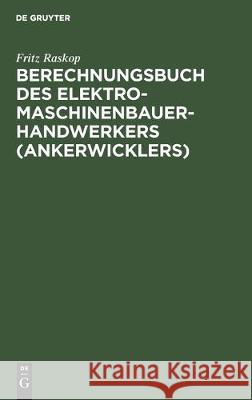 DE GRUYTER

Fritz Raskop

BERECHNUNGSBUCH DES ELEKTRO-MASCHINENBAUER-HANDWERKERS (ANKERWICKLERS)

DE G

Kraina Książek